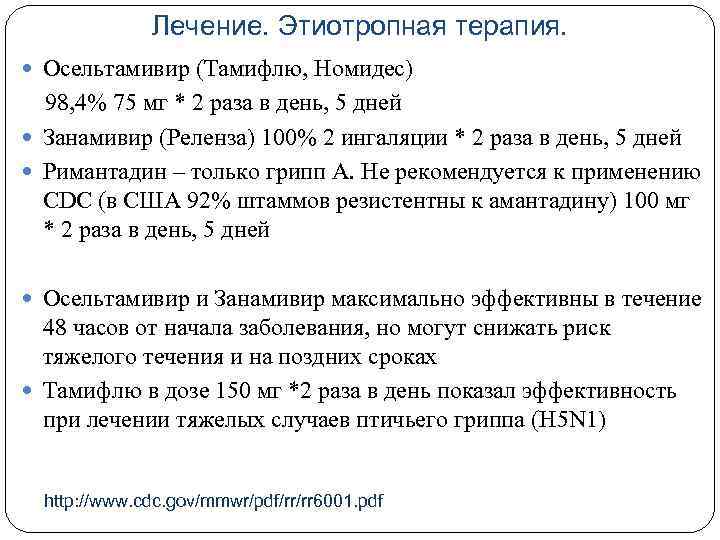 Лечение. Этиотропная терапия.

Осельтамивир (Тамифлю, Номидес)

98,4% 75 мг * 2 раза в день, 5 дней

Занамивир (Реленза) 100% 2 ингаляции * 2 раза в день, 5 дней

Римантадин – только грипп А. Не рекомендуется к применению CDC (в США 92% штаммов резистентны к амантадину) 100 мг * 2 раза в день, 5 дней

Осельтамивир и Занамивир максимально эффективны в течение 48 часов от начала заболевания, но могут снижать риск тяжелого течения и на поздних сроках

Тамифлю в дозе 150 мг *2 раза в день показал эффективность при лечении тяжелых случаев птичьего гриппа (H5N1)

http://www.cdc.gov/mmwr/pdf/rr/rr6001.pdf